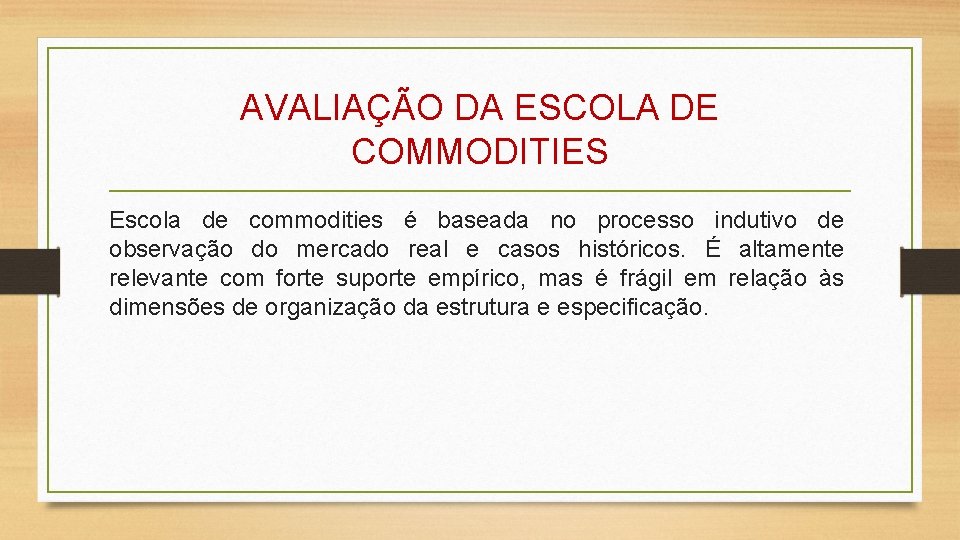 AVALIAÇÃO DA ESCOLA DE COMMODITIES

Escola de commodities é baseada no processo indutivo de observação do mercado real e casos históricos. É altamente relevante com forte suporte empírico, mas é frágil em relação às dimensões de organização da estrutura e especificação.